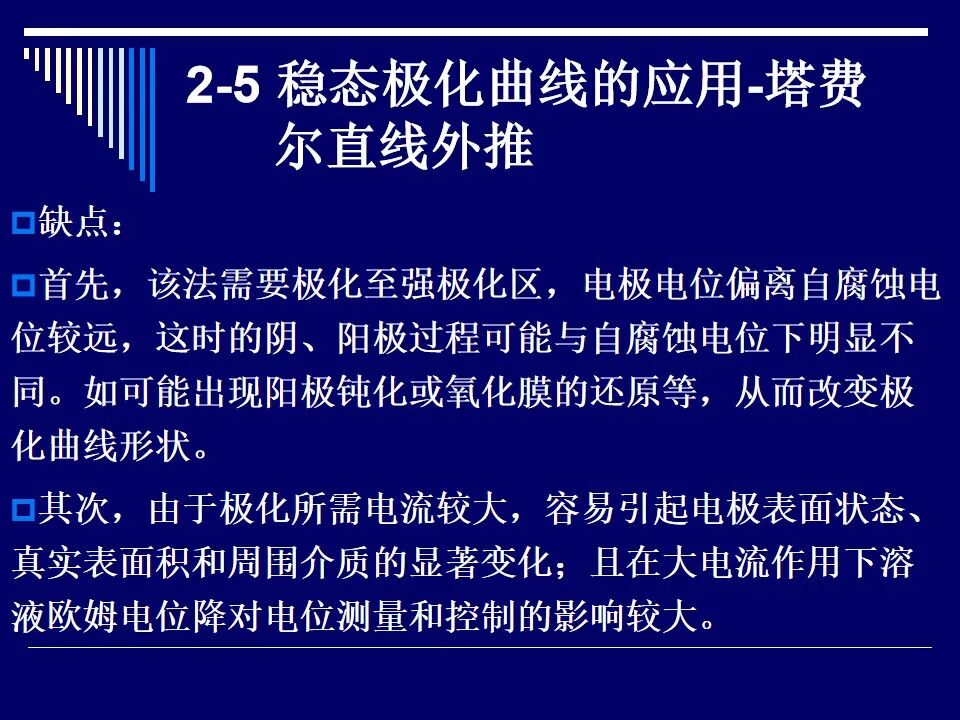 2-5 稳态极化曲线的应用-塔费尔直线外推

缺点：

首先，该法需要极化至强极化区，电极电位偏离自腐蚀电位较远，这时的阴、阳极过程可能与自腐蚀电位下明显不同。如可能出现阳极钝化或氧化膜的还原等，从而改变极化曲线形状。

其次，由于极化所需电流较大，容易引起电极表面状态、真实表面积和周围介质的显著变化；且在大电流作用下溶液欧姆电位降对电位测量和控制的影响较大。